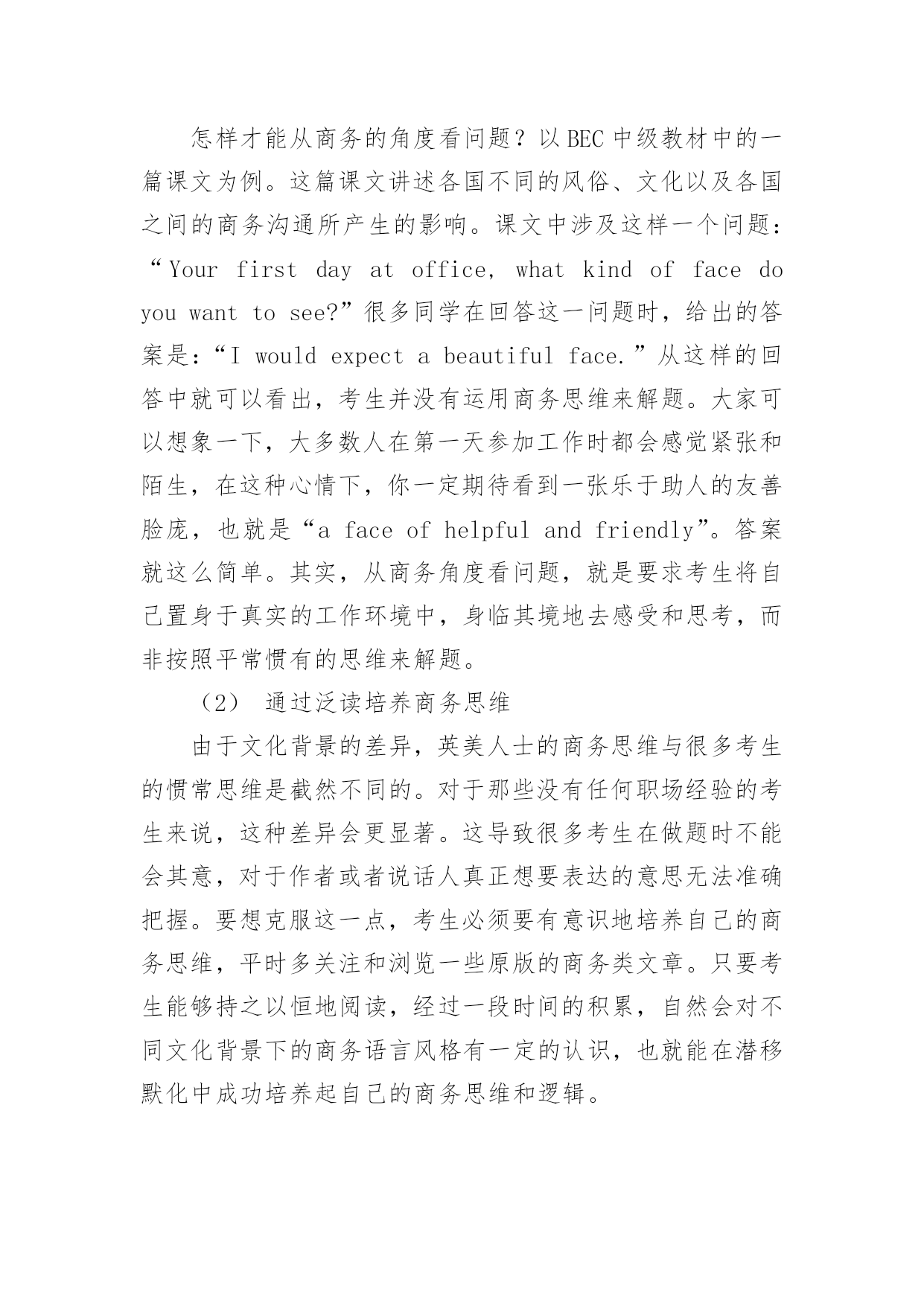 怎样才能从商务的角度看问题？以BEC中级教材中的一篇课文为例。这篇课文讲述各国不同的风俗、文化以及各国之间的商务沟通所产生的影响。课文中涉及这样一个问题：“Your first day at office, what kind of face do you want to see?”很多同学在回答这一问题时，给出的答案是：“I would expect a beautiful face.”从这样的回答中就可以看出，考生并没有运用商务思维来解题。大家可以想象一下，大多数人在第一天参加工作时都会感觉紧张和陌生，在这种心情下，你一定期待看到一张乐于助人的友善脸庞，也就是“a face of helpful and friendly”。答案就这么简单。其实，从商务角度看问题，就是要求考生将自己置身于真实的工作环境中，身临其境地去感受和思考，而非按照平常惯有的思维来解题。

（2） 通过泛读培养商务思维

由于文化背景的差异，英美人士的商务思维与很多考生的惯常思维是截然不同的。对于那些没有任何职场经验的考生来说，这种差异会更显著。这导致很多考生在做题时不能会其意，对于作者或者说话人真正想要表达的意思无法准确把握。要想克服这一点，考生必须要有意识地培养自己的商务思维，平时多关注和浏览一些原版的商务类文章。只要考生能够持之以恒地阅读，经过一段时间的积累，自然会对不同文化背景下的商务语言风格有一定的认识，也就能在潜移默化中成功培养起自己的商务思维和逻辑。